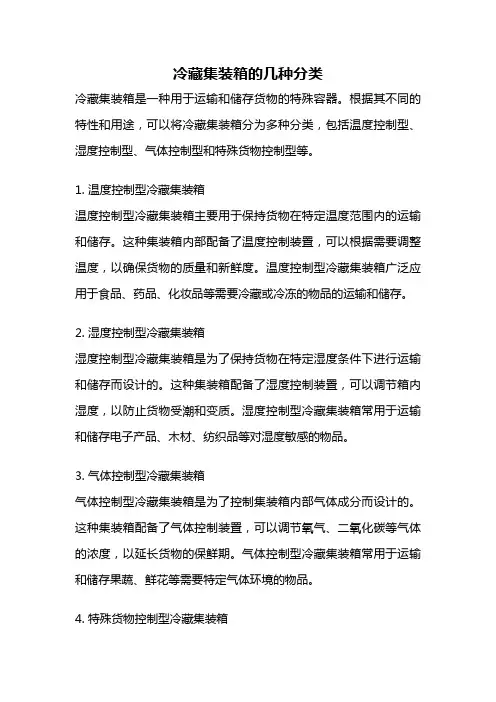 冷藏集装箱的几种分类

冷藏集装箱是一种用于运输和储存货物的特殊容器。根据其不同的特性和用途，可以将冷藏集装箱分为多种分类，包括温度控制型、湿度控制型、气体控制型和特殊货物控制型等。

1. 温度控制型冷藏集装箱

温度控制型冷藏集装箱主要用于保持货物在特定温度范围内的运输和储存。这种集装箱内部配备了温度控制装置，可以根据需要调整温度，以确保货物的质量和新鲜度。温度控制型冷藏集装箱广泛应用于食品、药品、化妆品等需要冷藏或冷冻的物品的运输和储存。

2. 湿度控制型冷藏集装箱

湿度控制型冷藏集装箱是为了保持货物在特定湿度条件下进行运输和储存而设计的。这种集装箱配备了湿度控制装置，可以调节箱内湿度，以防止货物受潮和变质。湿度控制型冷藏集装箱常用于运输和储存电子产品、木材、纺织品等对湿度敏感的物品。

3. 气体控制型冷藏集装箱

气体控制型冷藏集装箱是为了控制集装箱内部气体成分而设计的。这种集装箱配备了气体控制装置，可以调节氧气、二氧化碳等气体的浓度，以延长货物的保鲜期。气体控制型冷藏集装箱常用于运输和储存果蔬、鲜花等需要特定气体环境的物品。

4. 特殊货物控制型冷藏集装箱